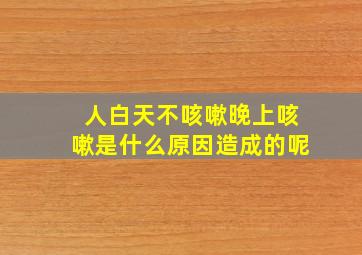 人白天不咳嗽晚上咳嗽是什么原因造成的呢